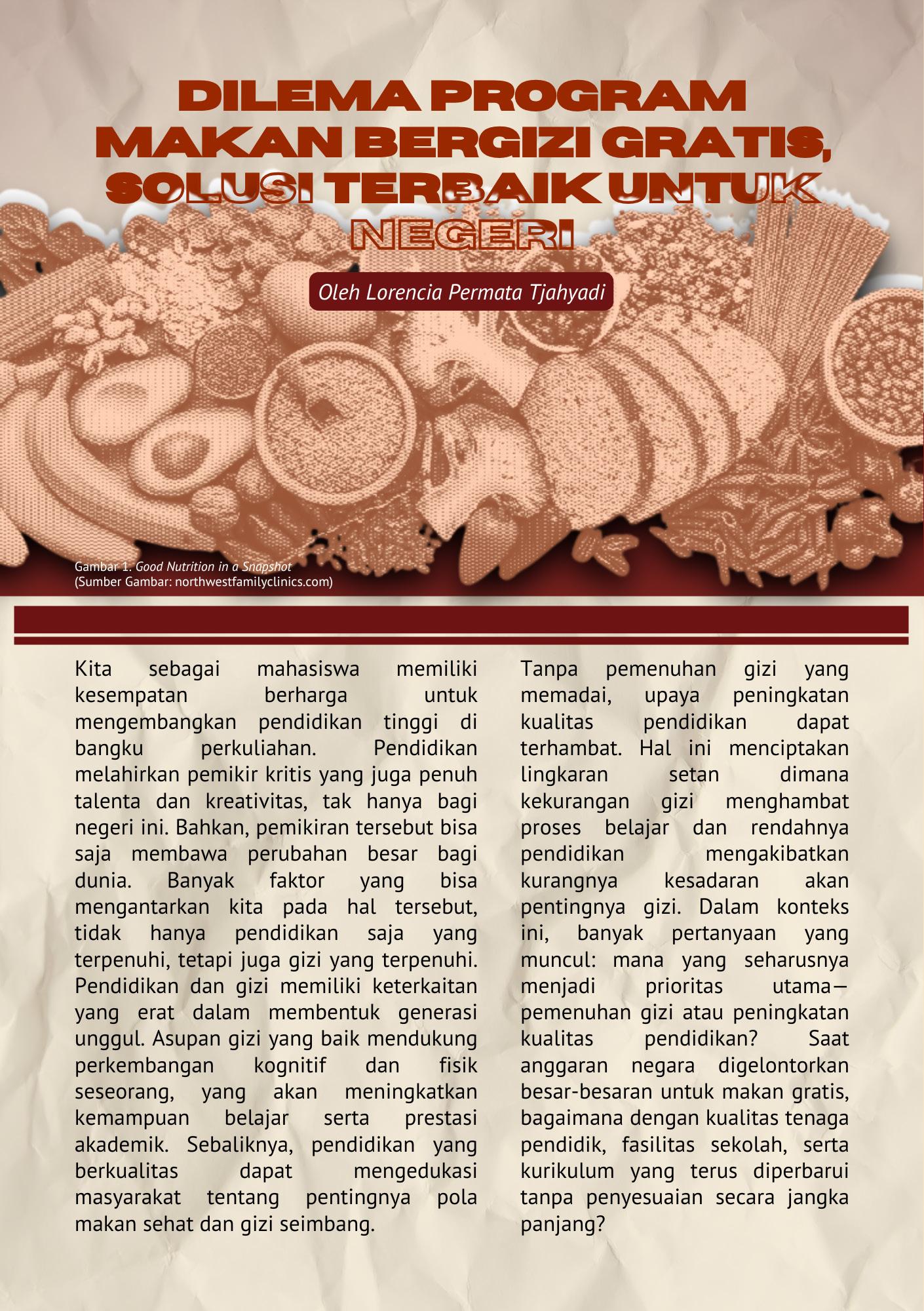 DILEMA PROGRAM MAKAN BERGIZI GRATIS, SOLUSI TERBAIK UNTUK NEGERI

Oleh Lorencia Permata Tjahyadi

Gambar 1. Good Nutrition in a Snapshot
(Sumber Gambar: northwestfamilyclinics.com)

Kita sebagai mahasiswa memiliki kesempatan berharga untuk mengembangkan pendidikan tinggi di bangku perkuliahan. Pendidikan melahirkan pemikir kritis yang juga penuh talenta dan kreativitas, tak hanya bagi negeri ini. Bahkan, pemikiran tersebut bisa saja membawa perubahan besar bagi dunia. Banyak faktor yang bisa mengantarkan kita pada hal tersebut, tidak hanya pendidikan saja yang terpenuhi, tetapi juga gizi yang terpenuhi. Pendidikan dan gizi memiliki keterkaitan yang erat dalam membentuk generasi unggul. Asupan gizi yang baik mendukung perkembangan kognitif dan fisik seseorang, yang akan meningkatkan kemampuan belajar serta prestasi akademik. Sebaliknya, pendidikan yang berkualitas dapat mengedukasi masyarakat tentang pentingnya pola makan sehat dan gizi seimbang.

Tanpa pemenuhan gizi yang memadai, upaya peningkatan kualitas pendidikan dapat terhambat. Hal ini menciptakan lingkaran setan dimana kekurangan gizi menghambat proses belajar dan rendahnya pendidikan mengakibatkan kurangnya kesadaran akan pentingnya gizi. Dalam konteks ini, banyak pertanyaan yang muncul: mana yang seharusnya menjadi prioritas utama—pemenuhan gizi atau peningkatan kualitas pendidikan? Saat anggaran negara digelontorkan besar-besaran untuk makan gratis, bagaimana dengan kualitas tenaga pendidik, fasilitas sekolah, serta kurikulum yang terus diperbarui tanpa penyesuaian secara jangka panjang?